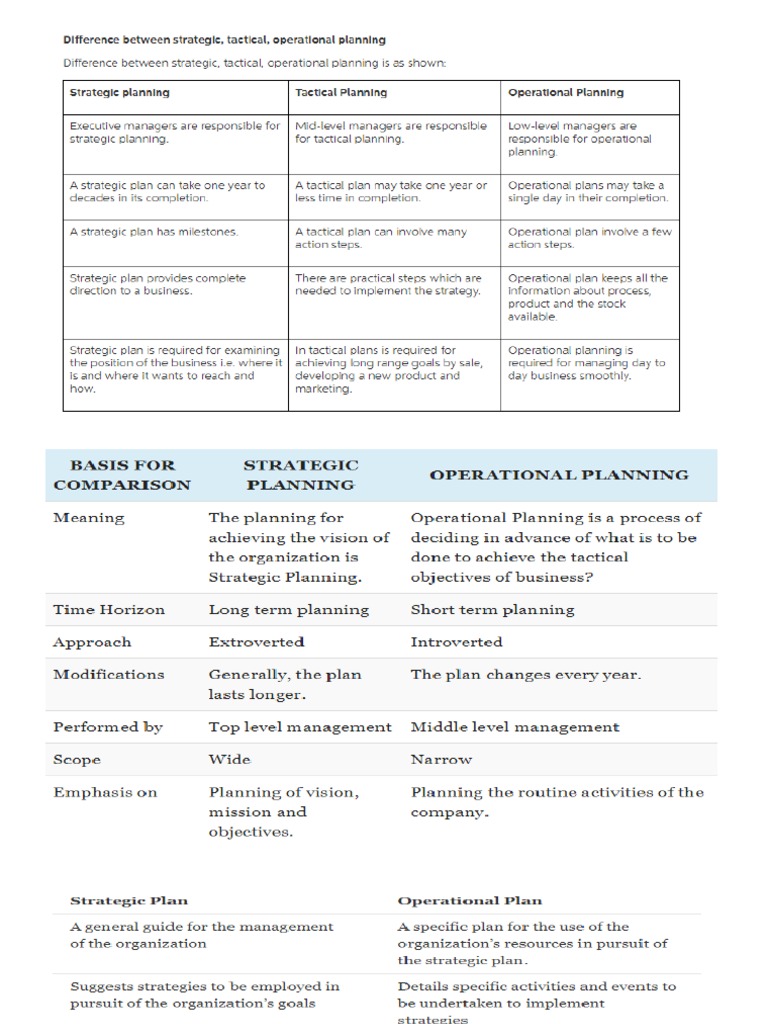 Difference between strategic, tactical, operational planning

Difference between strategic, tactical, operational planning is as shown:

| Strategic planning | Tactical Planning | Operational Planning |
|---|---|---|
| Executive managers are responsible for strategic planning. | Mid-level managers are responsible for tactical planning. | Low-level managers are responsible for operational planning. |
| A strategic plan can take one year to decades in its completion. | A tactical plan may take one year or less time in completion. | Operational plans may take a single day in their completion. |
| A strategic plan has milestones. | A tactical plan can involve many action steps. | Operational plan involve a few action steps. |
| Strategic plan provides complete direction to a business. | There are practical steps which are needed to implement the strategy. | Operational plan keeps all the information about process, product and the stock available. |
| Strategic plan is required for examining the position of the business i.e. where it is and where it wants to reach and how. | In tactical plans is required for achieving long range goals by sale, developing a new product and marketing. | Operational planning is required for managing day to day business smoothly. |

| BASIS FOR COMPARISON | STRATEGIC PLANNING | OPERATIONAL PLANNING |
|---|---|---|
| Meaning | The planning for achieving the vision of the organization is Strategic Planning. | Operational Planning is a process of deciding in advance of what is to be done to achieve the tactical objectives of business? |
| Time Horizon | Long term planning | Short term planning |
| Approach | Extroverted | Introverted |
| Modifications | Generally, the plan lasts longer. | The plan changes every year. |
| Performed by | Top level management | Middle level management |
| Scope | Wide | Narrow |
| Emphasis on | Planning of vision, mission and objectives. | Planning the routine activities of the company. |

| Strategic Plan | Operational Plan |
|---|---|
| A general guide for the management of the organization | A specific plan for the use of the organization's resources in pursuit of the strategic plan. |
| Suggests strategies to be employed in pursuit of the organization's goals | Details specific activities and events to be undertaken to implement strategies |